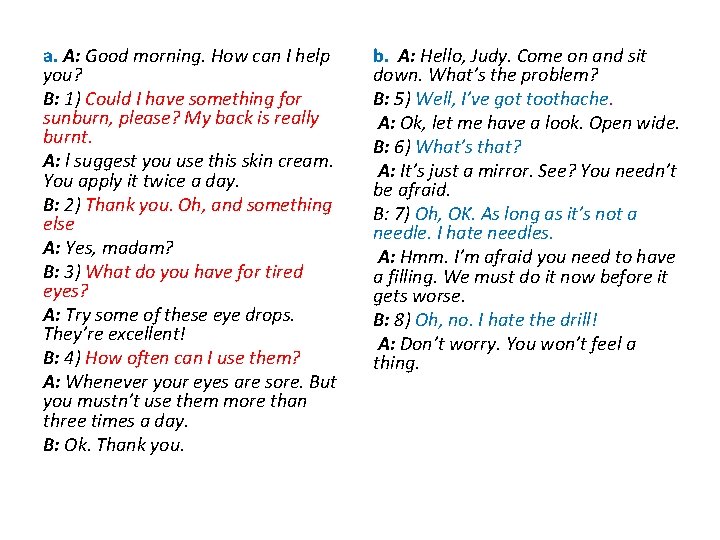 a. A: Good morning. How can I help you?

B: 1) Could I have something for sunburn, please? My back is really burnt.

A: I suggest you use this skin cream. You apply it twice a day.

B: 2) Thank you. Oh, and something else

A: Yes, madam?

B: 3) What do you have for tired eyes?

A: Try some of these eye drops. They're excellent!

B: 4) How often can I use them?

A: Whenever your eyes are sore. But you mustn't use them more than three times a day.

B: Ok. Thank you.

b. A: Hello, Judy. Come on and sit down. What's the problem?

B: 5) Well, I've got toothache.

A: Ok, let me have a look. Open wide.

B: 6) What's that?

A: It's just a mirror. See? You needn't be afraid.

B: 7) Oh, OK. As long as it's not a needle. I hate needles.

A: Hmm. I'm afraid you need to have a filling. We must do it now before it gets worse.

B: 8) Oh, no. I hate the drill!

A: Don't worry. You won't feel a thing.